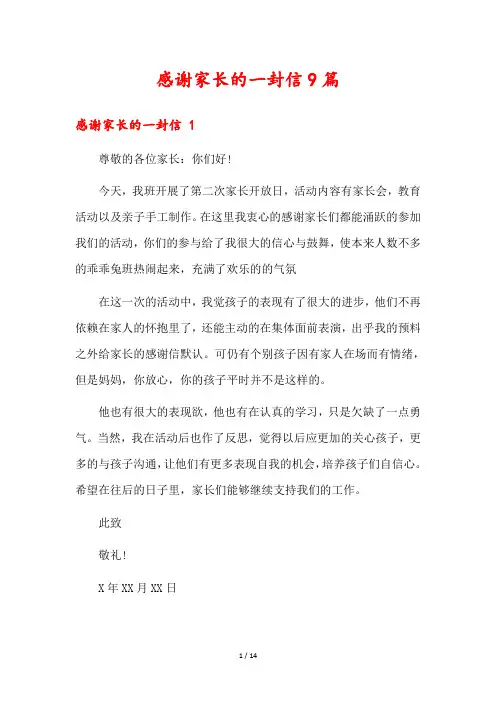 感谢家长的一封信9篇

感谢家长的一封信 1

尊敬的各位家长：你们好！

今天，我班开展了第二次家长开放日，活动内容有家长会，教育活动以及亲子手工制作。在这里我衷心的感谢家长们都能涌跃的参加我们的活动，你们的参与给了我很大的信心与鼓舞，使本来人数不多的乖乖兔班热闹起来，充满了欢乐的的气氛

在这一次的活动中，我觉孩子的表现有了很大的进步，他们不再依赖在家人的怀抱里了，还能主动的在集体面前表演，出乎我的预料之外给家长的感谢信默认。可仍有个别孩子因有家人在场而有情绪，但是妈妈，你放心，你的孩子平时并不是这样的。

他也有很大的表现欲，他也有在认真的学习，只是欠缺了一点勇气。当然，我在活动后也作了反思，觉得以后应更加的关心孩子，更多的与孩子沟通，让他们有更多表现自我的机会，培养孩子们自信心。希望在往后的日子里，家长们能够继续支持我们的工作。

此致

敬礼！

X年XX月XX日

1 / 14